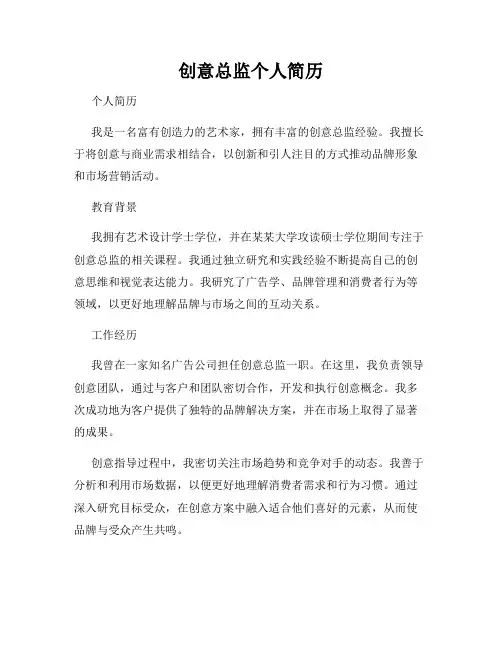 创意总监个人简历

个人简历

我是一名富有创造力的艺术家，拥有丰富的创意总监经验。我擅长于将创意与商业需求相结合，以创新和引人注目的方式推动品牌形象和市场营销活动。

教育背景

我拥有艺术设计学士学位，并在某某大学攻读硕士学位期间专注于创意总监的相关课程。我通过独立研究和实践经验不断提高自己的创意思维和视觉表达能力。我研究了广告学、品牌管理和消费者行为等领域，以更好地理解品牌与市场之间的互动关系。

工作经历

我曾在一家知名广告公司担任创意总监一职。在这里，我负责领导创意团队，通过与客户和团队密切合作，开发和执行创意概念。我多次成功地为客户提供了独特的品牌解决方案，并在市场上取得了显著的成果。

创意指导过程中，我密切关注市场趋势和竞争对手的动态。我善于分析和利用市场数据，以便更好地理解消费者需求和行为习惯。通过深入研究目标受众，在创意方案中融入适合他们喜好的元素，从而使品牌与受众产生共鸣。